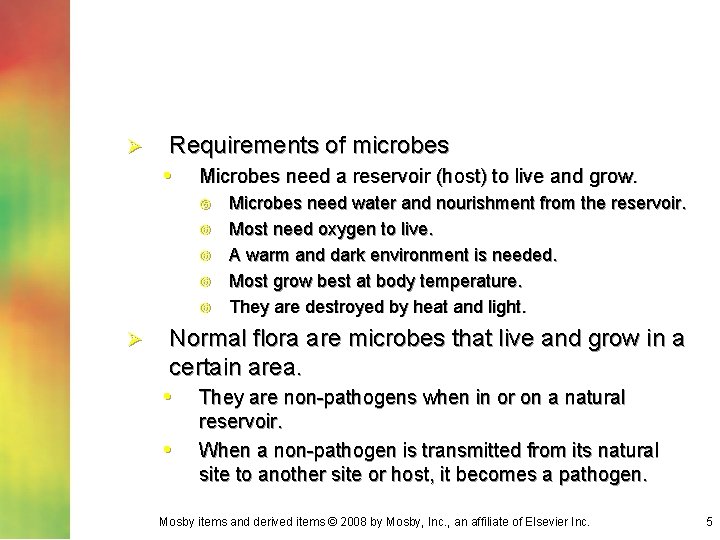 Requirements of microbes

Microbes need a reservoir (host) to live and grow.

Microbes need water and nourishment from the reservoir.

Most need oxygen to live.

A warm and dark environment is needed.

Most grow best at body temperature.

They are destroyed by heat and light.

Normal flora are microbes that live and grow in a certain area.

They are non-pathogens when in or on a natural reservoir.

When a non-pathogen is transmitted from its natural site to another site or host, it becomes a pathogen.

Mosby items and derived items © 2008 by Mosby, Inc., an affiliate of Elsevier Inc.

5